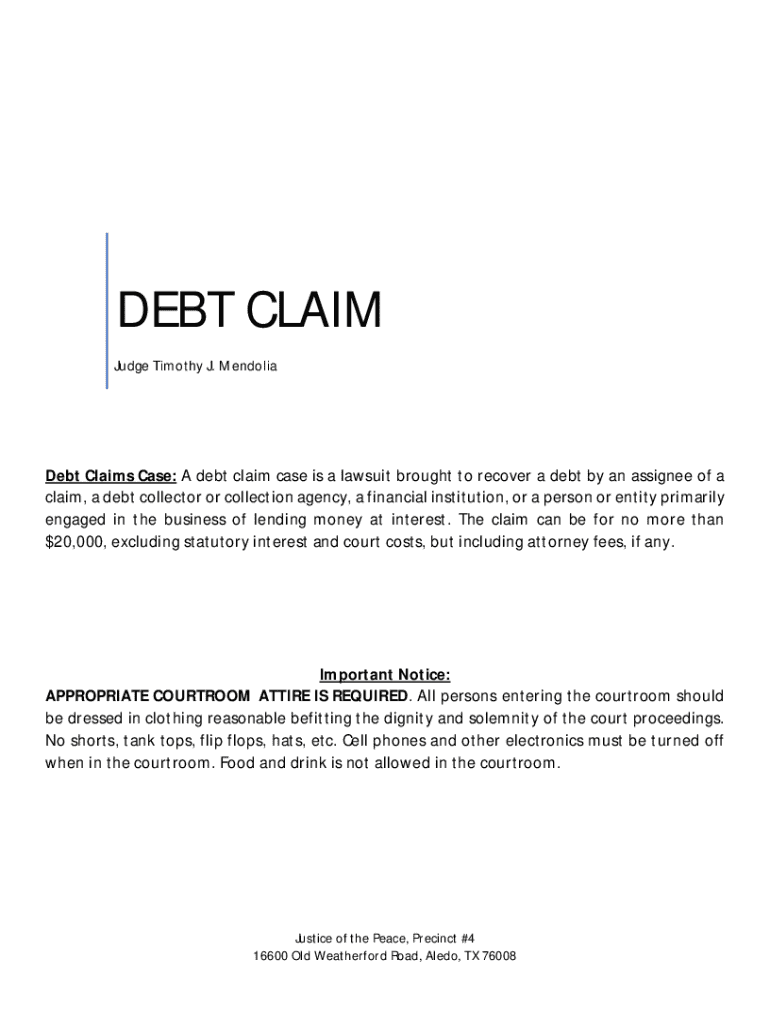 DEBT CLAIM

Judge Timothy J. Mendolia

Debt Claims Case: A debt claim case is a lawsuit brought to recover a debt by an assignee of a claim, a debt collector or collection agency, a financial institution, or a person or entity primarily engaged in the business of lending money at interest. The claim can be for no more than $20,000, excluding statutory interest and court costs, but including attorney fees, if any.

Important Notice:
APPROPRIATE COURTROOM ATTIRE IS REQUIRED. All persons entering the courtroom should be dressed in clothing reasonable befitting the dignity and solemnity of the court proceedings. No shorts, tank tops, flip flops, hats, etc. Cell phones and other electronics must be turned off when in the courtroom. Food and drink is not allowed in the courtroom.

Justice of the Peace, Precinct #4
16600 Old Weatherford Road, Aledo, TX 76008